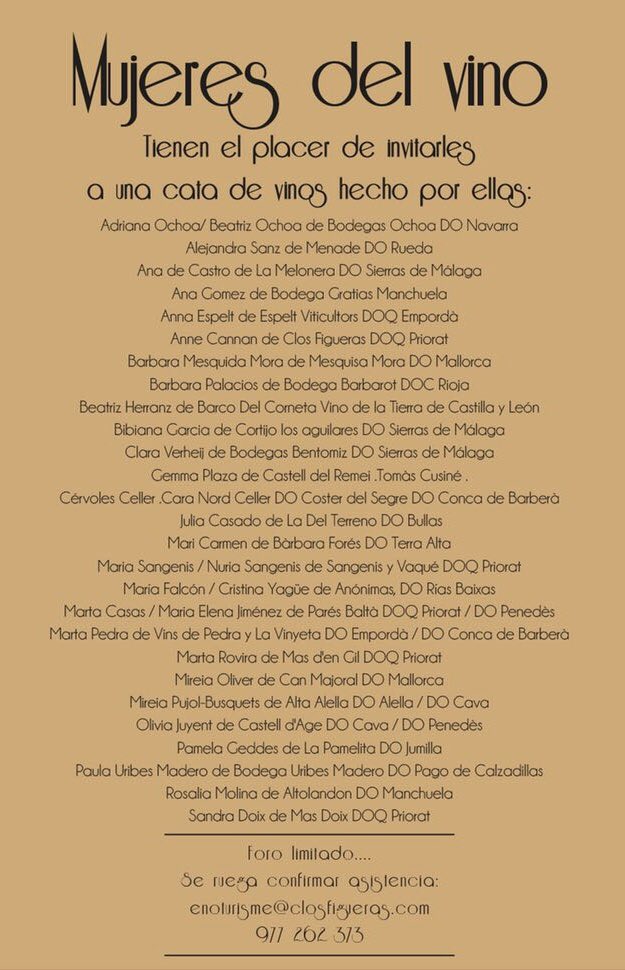 Mujeres del vino

Tienen el placer de invitarles

a una cata de vinos hecho por ellas:

Adriana Ochoa/ Beatriz Ochoa de Bodegas Ochoa DO Navarra
Alejandra Sanz de Menade DO Rueda
Ana de Castro de La Melonera DO Sierras de Málaga
Ana Gomez de Bodega Gratias Manchuela
Anna Espelt de Espelt Viticultors DOQ Empordà
Anne Cannan de Clos Figueras DOQ Priorat
Barbara Mesquida Mora de Mesquisa Mora DO Mallorca
Barbara Palacios de Bodega Barbarot DOC Rioja
Beatriz Herranz de Barco Del Corneta Vino de la Tierra de Castilla y León
Bibiana Garcia de Cortijo los aguilares DO Sierras de Málaga
Clara Verheij de Bodegas Bentomiz DO Sierras de Málaga
Gemma Plaza de Castell del Remei .Tomàs Cusiné .
Cérvoles Celler .Cara Nord Celler DO Coster del Segre DO Conca de Barberà
Julia Casado de La Del Terreno DO Bullas
Mari Carmen de Bàrbara Forés DO Terra Alta
Maria Sangenis / Nuria Sangenis de Sangenis y Vaqué DOQ Priorat
Maria Falcón / Cristina Yagüe de Anónimas, DO Rias Baixas
Marta Casas / Maria Elena Jiménez de Parés Baltà DOQ Priorat / DO Penedès
Marta Pedra de Vins de Pedra y La Vinyeta DO Empordà / DO Conca de Barberà
Marta Rovira de Mas d'en Gil DOQ Priorat
Mireia Oliver de Can Majoral DO Mallorca
Mireia Pujol-Busquets de Alta Alella DO Alella / DO Cava
Olivia Juyent de Castell d'Age DO Cava / DO Penedès
Pamela Geddes de La Pamelita DO Jumilla
Paula Uribes Madero de Bodega Uribes Madero DO Pago de Calzadillas
Rosalia Molina de Altolandon DO Manchuela
Sandra Doix de Mas Doix DOQ Priorat

Foro limitado....
Se ruega confirmar asistencia:
enoturisme@closfigueras.com
977 262 373